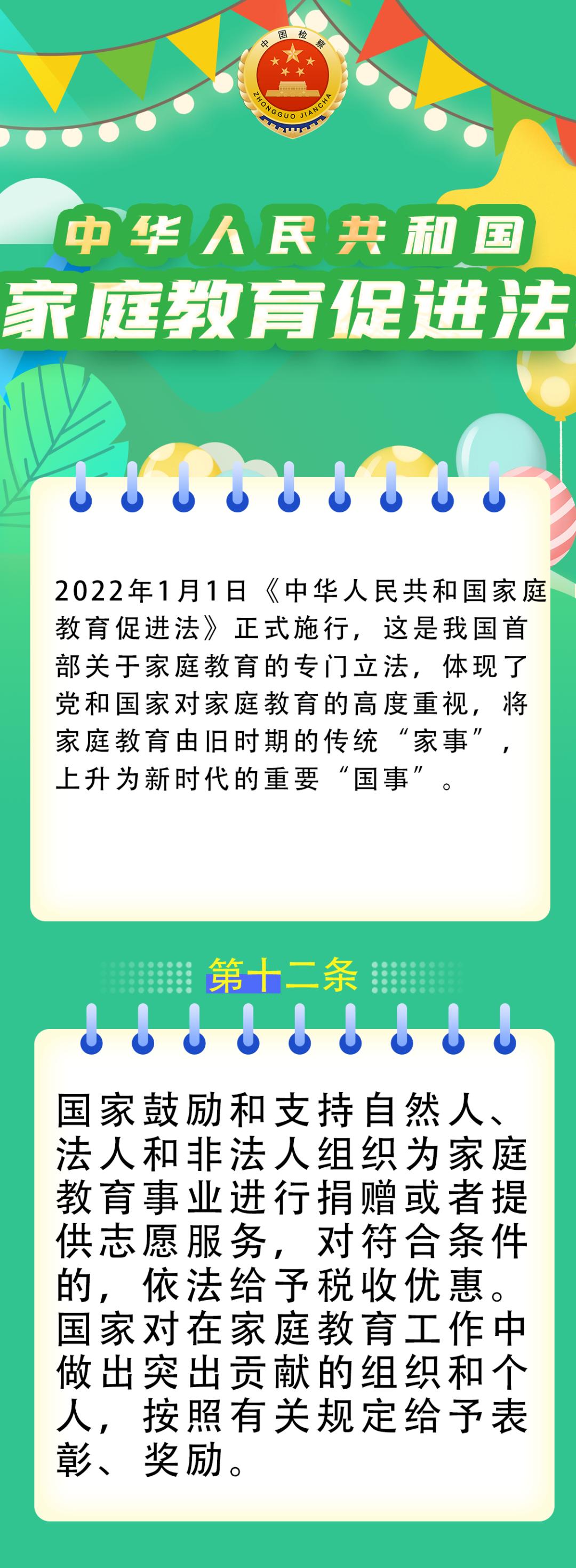 中国检察
ZHONGGUO JIANCHA

中华人民共和国
家庭教育促进法

2022年1月1日《中华人民共和国家庭教育促进法》正式施行，这是我国首部关于家庭教育的专门立法，体现了党和国家对家庭教育的高度重视，将家庭教育由旧时期的传统“家事”，上升为新时代的重要“国事”。

第十二条

国家鼓励和支持自然人、法人和非法人组织为家庭教育事业进行捐赠或者提供志愿服务，对符合条件的，依法给予税收优惠。国家对在家庭教育工作中做出突出贡献的组织和个人，按照有关规定给予表彰、奖励。